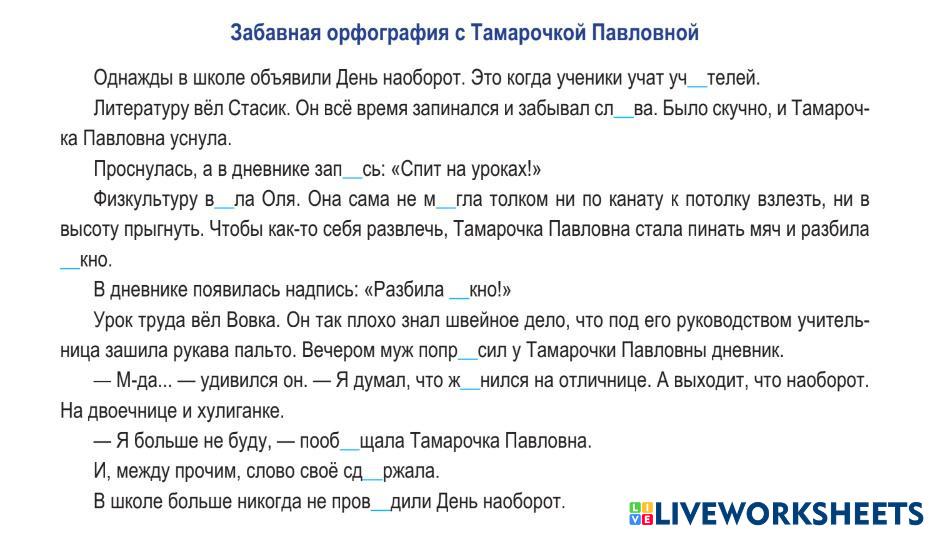 Забавная орфография с Тамарочкой Павловной

Однажды в школе объявили День наоборот. Это когда ученики учат уч__телей.

Литературу вёл Стасик. Он всё время запинался и забывал сл__ва. Было скучно, и Тамарочка Павловна уснула.

Проснулась, а в дневнике зап__сь: «Спит на уроках!»

Физкультуру в__ла Оля. Она сама не м__гла толком ни по канату к потолку взлезть, ни в высоту прыгнуть. Чтобы как-то себя развлечь, Тамарочка Павловна стала пинать мяч и разбила __кно.

В дневнике появилась надпись: «Разбила __кно!»

Урок труда вёл Вовка. Он так плохо знал швейное дело, что под его руководством учительница зашила рукава пальто. Вечером муж попр__сил у Тамарочки Павловны дневник.

— М-да... — удивился он. — Я думал, что ж__нился на отличнице. А выходит, что наоборот. На двоечнице и хулиганке.

— Я больше не буду, — пооб__щала Тамарочка Павловна.

И, между прочим, слово своё сд__ржала.

В школе больше никогда не пров__дили День наоборот.

LIVEWORKSHEETS